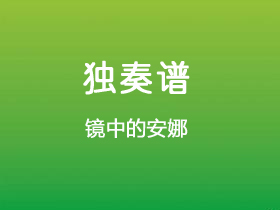 独奏谱

镜中的安娜